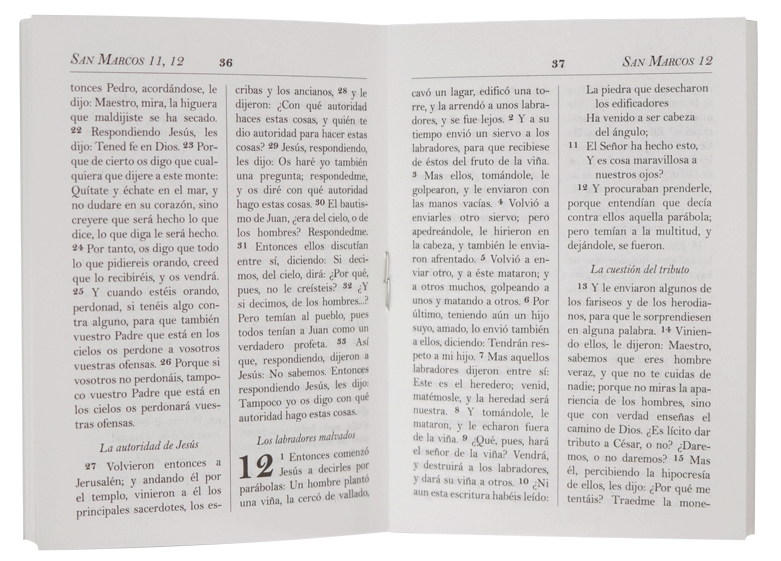 SAN MARCOS 11, 12 36

tonces Pedro, acordándose, le dijo: Maestro, mira, la higuera que maldijiste se ha secado. 22 Respondiendo Jesús, les dijo: Tened fe en Dios. 23 Porque de cierto os digo que cualquiera que dijere a este monte: Quítate y échate en el mar, y no dudare en su corazón, sino creyere que será hecho lo que dice, lo que diga le será hecho. 24 Por tanto, os digo que todo lo que pidiereis orando, creed que lo recibiréis, y os vendrá. 25 Y cuando estéis orando, perdonad, si tenéis algo contra alguno, para que también vuestro Padre que está en los cielos os perdone a vosotros vuestras ofensas. 26 Porque si vosotros no perdonáis, tampoco vuestro Padre que está en los cielos os perdonará vuestras ofensas.

La autoridad de Jesús

27 Volvieron entonces a Jerusalén; y andando él por el templo, vinieron a él los principales sacerdotes, los escribas y los ancianos, 28 y le dijeron: ¿Con qué autoridad haces estas cosas, y quién te dio autoridad para hacer estas cosas? 29 Jesús, respondiendo, les dijo: Os haré yo también una pregunta; respondedme, y os diré con qué autoridad hago estas cosas. 30 El bautismo de Juan, ¿era del cielo, o de los hombres? Respondedme. 31 Entonces ellos discutían entre sí, diciendo: Si decimos, del cielo, dirá: ¿Por qué, pues, no le creísteis? 32 ¿Y si decimos, de los hombres...? Pero temían al pueblo, pues todos tenían a Juan como un verdadero profeta. 33 Así que, respondiendo, dijeron a Jesús: No sabemos. Entonces respondiendo Jesús, les dijo: Tampoco yo os digo con qué autoridad hago estas cosas.

Los labradores malvados

12 1 Entonces comenzó Jesús a decirles por parábolas: Un hombre plantó una viña, la cercó de vallado,

37 SAN MARCOS 12

cavó un lagar, edificó una torre, y la arrendó a unos labradores, y se fue lejos. 2 Y a su tiempo envió un siervo a los labradores, para que recibiese de éstos del fruto de la viña. 3 Mas ellos, tomándole, le golpearon, y le enviaron con las manos vacías. 4 Volvió a enviarles otro siervo; pero apedreándole, le hirieron en la cabeza, y también le enviaron afrentado. 5 Volvió a enviar otro, y a éste mataron; y a otros muchos, golpeando a unos y matando a otros. 6 Por último, teniendo aún un hijo suyo, amado, lo envió también a ellos, diciendo: Tendrán respeto a mi hijo. 7 Mas aquellos labradores dijeron entre sí: Este es el heredero; venid, matémosle, y la heredad será nuestra. 8 Y tomándole, le mataron, y le echaron fuera de la viña. 9 ¿Qué, pues, hará el señor de la viña? Vendrá, y destruirá a los labradores, y dará su viña a otros. 10 ¿Ni aun esta escritura habéis leído:

La piedra que desecharon los edificadores
Ha venido a ser cabeza del ángulo;
11 El Señor ha hecho esto,
Y es cosa maravillosa a nuestros ojos?

12 Y procuraban prenderle, porque entendían que decía contra ellos aquella parábola; pero temían a la multitud, y dejándole, se fueron.

La cuestión del tributo

13 Y le enviaron algunos de los fariseos y de los herodianos, para que le sorprendiesen en alguna palabra. 14 Viniendo ellos, le dijeron: Maestro, sabemos que eres hombre veraz, y que no te cuidas de nadie; porque no miras la apariencia de los hombres, sino que con verdad enseñas el camino de Dios. ¿Es lícito dar tributo a César, o no? ¿Daremos, o no daremos? 15 Mas él, percibiendo la hipocresía de ellos, les dijo: ¿Por qué me tentáis? Traedme la mone-